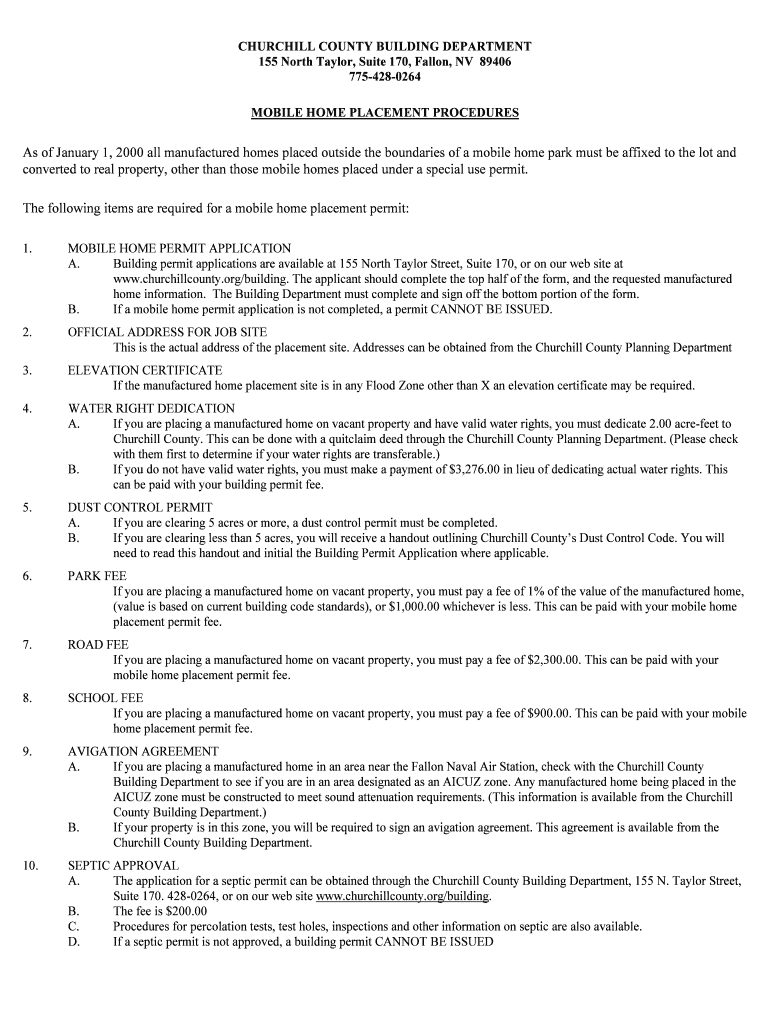 CHURCHILL COUNTY BUILDING DEPARTMENT
155 North Taylor, Suite 170, Fallon, NV 89406
775-428-0264

MOBILE HOME PLACEMENT PROCEDURES

As of January 1, 2000 all manufactured homes placed outside the boundaries of a mobile home park must be affixed to the lot and converted to real property, other than those mobile homes placed under a special use permit.

The following items are required for a mobile home placement permit:

1. MOBILE HOME PERMIT APPLICATION
A. Building permit applications are available at 155 North Taylor Street, Suite 170, or on our web site at www.churchillcounty.org/building. The applicant should complete the top half of the form, and the requested manufactured home information. The Building Department must complete and sign off the bottom portion of the form.
B. If a mobile home permit application is not completed, a permit CANNOT BE ISSUED.

2. OFFICIAL ADDRESS FOR JOB SITE
This is the actual address of the placement site. Addresses can be obtained from the Churchill County Planning Department

3. ELEVATION CERTIFICATE
If the manufactured home placement site is in any Flood Zone other than X an elevation certificate may be required.

4. WATER RIGHT DEDICATION
A. If you are placing a manufactured home on vacant property and have valid water rights, you must dedicate 2.00 acre-feet to Churchill County. This can be done with a quitclaim deed through the Churchill County Planning Department. (Please check with them first to determine if your water rights are transferable.)
B. If you do not have valid water rights, you must make a payment of $3,276.00 in lieu of dedicating actual water rights. This can be paid with your building permit fee.

5. DUST CONTROL PERMIT
A. If you are clearing 5 acres or more, a dust control permit must be completed.
B. If you are clearing less than 5 acres, you will receive a handout outlining Churchill County's Dust Control Code. You will need to read this handout and initial the Building Permit Application where applicable.

6. PARK FEE
If you are placing a manufactured home on vacant property, you must pay a fee of 1% of the value of the manufactured home, (value is based on current building code standards), or $1,000.00 whichever is less. This can be paid with your mobile home placement permit fee.

7. ROAD FEE
If you are placing a manufactured home on vacant property, you must pay a fee of $2,300.00. This can be paid with your mobile home placement permit fee.

8. SCHOOL FEE
If you are placing a manufactured home on vacant property, you must pay a fee of $900.00. This can be paid with your mobile home placement permit fee.

9. AVIGATION AGREEMENT
A. If you are placing a manufactured home in an area near the Fallon Naval Air Station, check with the Churchill County Building Department to see if you are in an area designated as an AICUZ zone. Any manufactured home being placed in the AICUZ zone must be constructed to meet sound attenuation requirements. (This information is available from the Churchill County Building Department.)
B. If your property is in this zone, you will be required to sign an avigation agreement. This agreement is available from the Churchill County Building Department.

10. SEPTIC APPROVAL
A. The application for a septic permit can be obtained through the Churchill County Building Department, 155 N. Taylor Street, Suite 170. 428-0264, or on our web site www.churchillcounty.org/building.
B. The fee is $200.00
C. Procedures for percolation tests, test holes, inspections and other information on septic are also available.
D. If a septic permit is not approved, a building permit CANNOT BE ISSUED